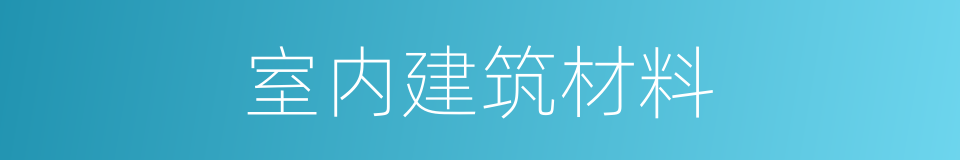 室内建筑材料